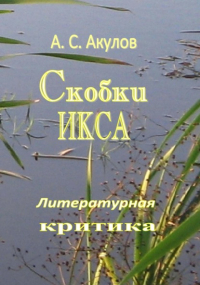 А. С. Акулов

Скобки ИКСА

Литературная критика